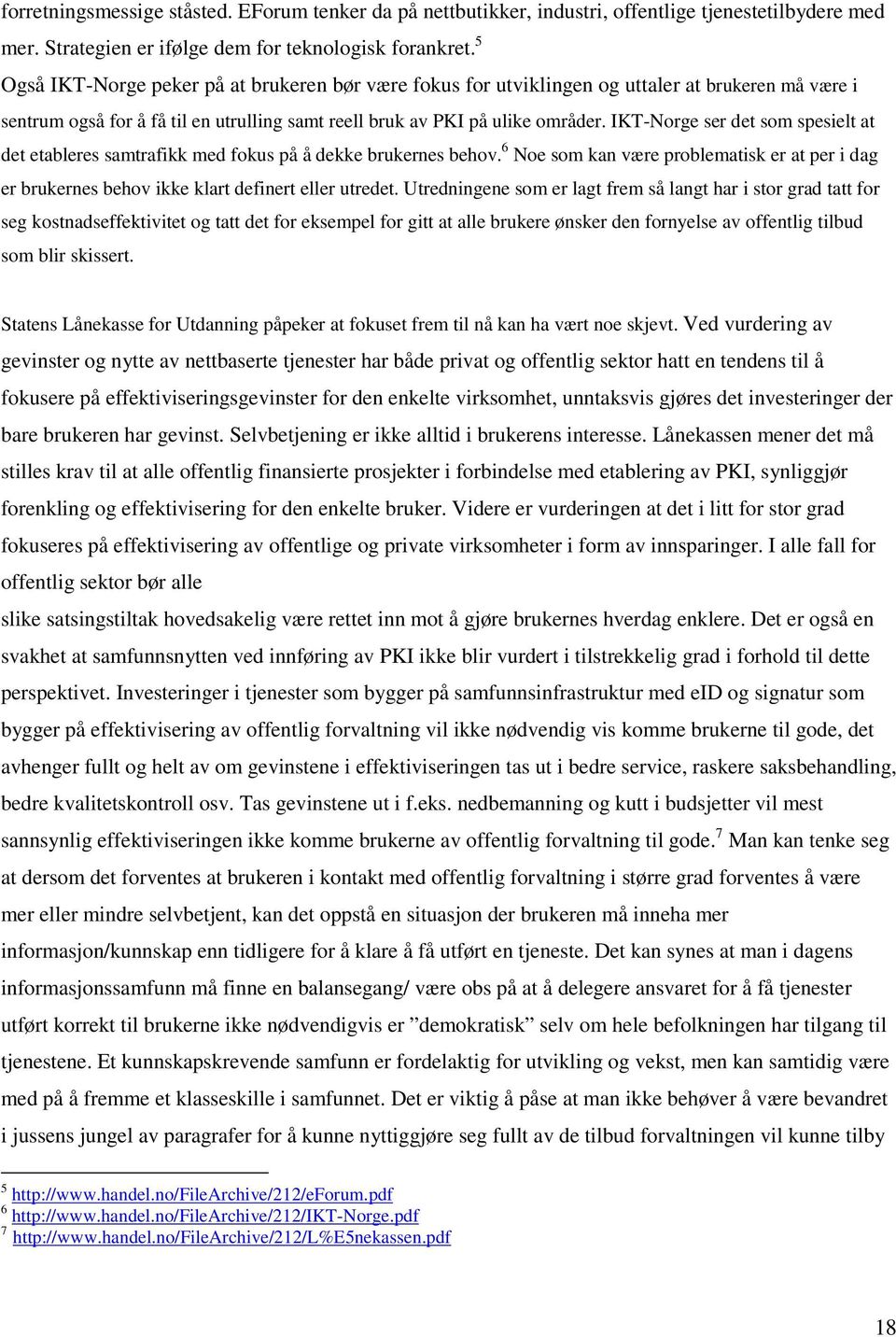 forretningsmessige ståsted. EForum tenker da på nettbutikker, industri, offentlige tjenestetilbydere med mer. Strategien er ifølge dem for teknologisk forankret.$^5$
Også IKT-Norge peker på at brukeren bør være fokus for utviklingen og uttaler at brukeren må være i sentrum også for å få til en utrulling samt reell bruk av PKI på ulike områder. IKT-Norge ser det som spesielt at det etableres samtrafikk med fokus på å dekke brukernes behov.$^6$ Noe som kan være problematisk er at per i dag er brukernes behov ikke klart definert eller utredet. Utredningene som er lagt frem så langt har i stor grad tatt for seg kostnadseffektivitet og tatt det for eksempel for gitt at alle brukere ønsker den fornyelse av offentlig tilbud som blir skissert.

Statens Lånekasse for Utdanning påpeker at fokuset frem til nå kan ha vært noe skjevt. Ved vurdering av gevinster og nytte av nettbaserte tjenester har både privat og offentlig sektor hatt en tendens til å fokusere på effektiviseringsgevinster for den enkelte virksomhet, unntaksvis gjøres det investeringer der bare brukeren har gevinst. Selvbetjening er ikke alltid i brukerens interesse. Lånekassen mener det må stilles krav til at alle offentlig finansierte prosjekter i forbindelse med etablering av PKI, synliggjør forenkling og effektivisering for den enkelte bruker. Videre er vurderingen at det i litt for stor grad fokuseres på effektivisering av offentlige og private virksomheter i form av innsparinger. I alle fall for offentlig sektor bør alle
slike satsingstiltak hovedsakelig være rettet inn mot å gjøre brukernes hverdag enklere. Det er også en svakhet at samfunnsnytten ved innføring av PKI ikke blir vurdert i tilstrekkelig grad i forhold til dette perspektivet. Investeringer i tjenester som bygger på samfunnsinfrastruktur med eID og signatur som bygger på effektivisering av offentlig forvaltning vil ikke nødvendig vis komme brukerne til gode, det avhenger fullt og helt av om gevinstene i effektiviseringen tas ut i bedre service, raskere saksbehandling, bedre kvalitetskontroll osv. Tas gevinstene ut i f.eks. nedbemanning og kutt i budsjetter vil mest sannsynlig effektiviseringen ikke komme brukerne av offentlig forvaltning til gode.$^7$ Man kan tenke seg at dersom det forventes at brukeren i kontakt med offentlig forvaltning i større grad forventes å være mer eller mindre selvbetjent, kan det oppstå en situasjon der brukeren må inneha mer informasjon/kunnskap enn tidligere for å klare å få utført en tjeneste. Det kan synes at man i dagens informasjonssamfunn må finne en balansegang/ være obs på at å delegere ansvaret for å få tjenester utført korrekt til brukerne ikke nødvendigvis er ”demokratisk” selv om hele befolkningen har tilgang til tjenestene. Et kunnskapskrevende samfunn er fordelaktig for utvikling og vekst, men kan samtidig være med på å fremme et klasseskille i samfunnet. Det er viktig å påse at man ikke behøver å være bevandret i jussens jungel av paragrafer for å kunne nyttiggjøre seg fullt av de tilbud forvaltningen vil kunne tilby

$^5$ http://www.handel.no/FileArchive/212/eForum.pdf
$^6$ http://www.handel.no/FileArchive/212/IKT-Norge.pdf
$^7$ http://www.handel.no/FileArchive/212/L%E5nekassen.pdf

18